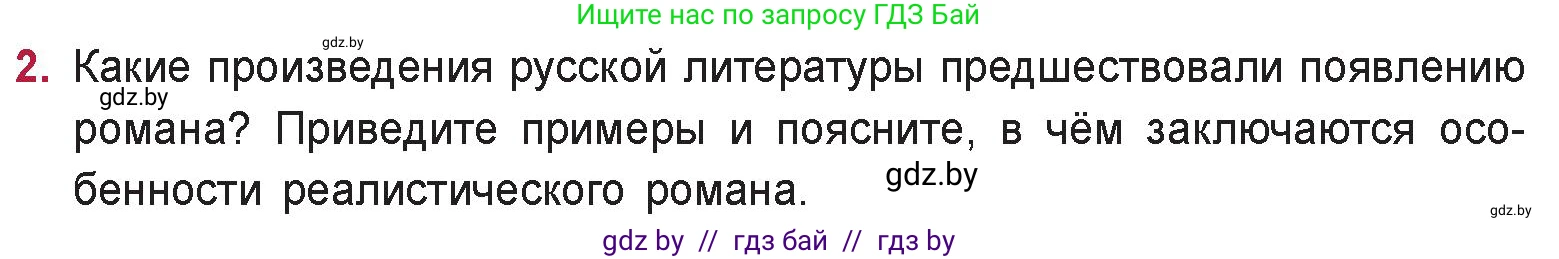 Ищите нас по запросу ГДЗ Бай

gdz.by

2. Какие произведения русской литературы предшествовали появлению романа? Приведите примеры и поясните, в чём заключаются особенности реалистического романа.

gdz.by

gdz.by

gdz.by

gdz by // гдз бай // гдз by